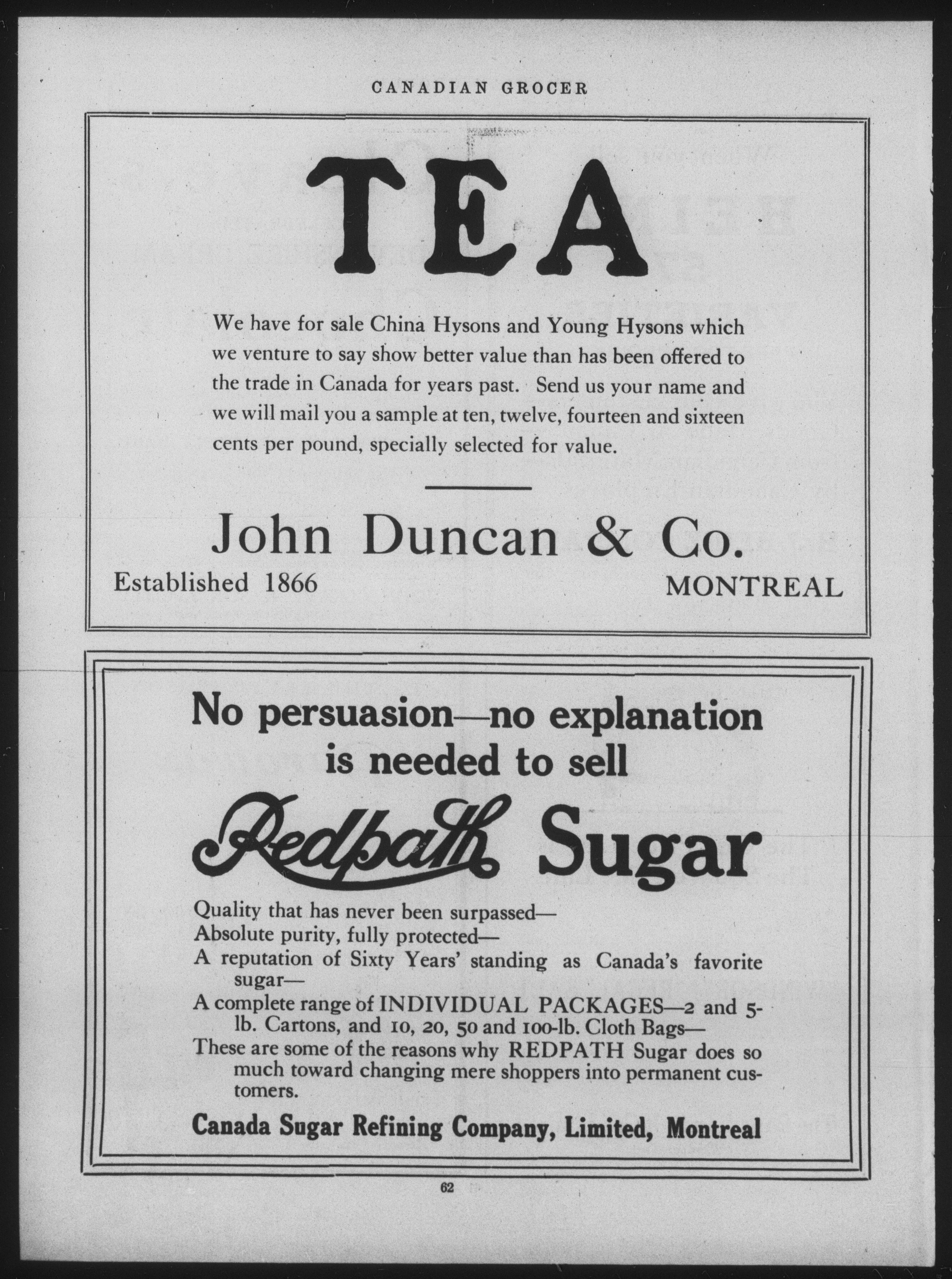 CANADIAN GROCER

TEA

We have for sale China Hysons and Young Hysons which we venture to say show better value than has been offered to the trade in Canada for years past. Send us your name and we will mail you a sample at ten, twelve, fourteen and sixteen cents per pound, specially selected for value.

John Duncan & Co.

Established 1866 MONTREAL

No persuasion—no explanation is needed to sell

Redpath Sugar

Quality that has never been surpassed—
Absolute purity, fully protected—
A reputation of Sixty Years' standing as Canada's favorite sugar—
A complete range of INDIVIDUAL PACKAGES—2 and 5-lb. Cartons, and 10, 20, 50 and 100-lb. Cloth Bags—
These are some of the reasons why REDPATH Sugar does so much toward changing mere shoppers into permanent customers.

Canada Sugar Refining Company, Limited, Montreal

62